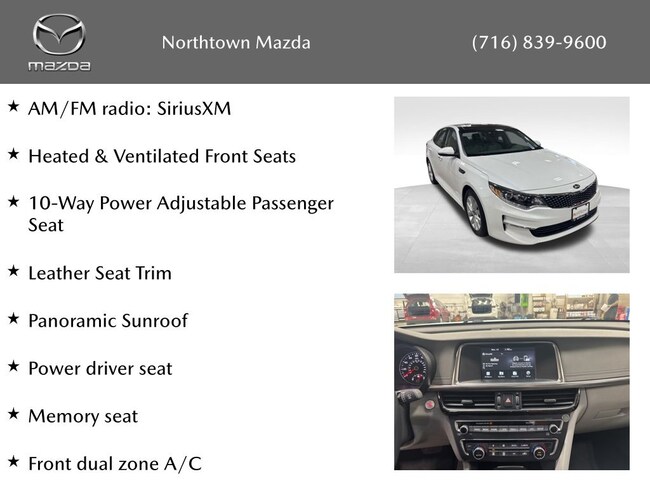 mazda

Northtown Mazda

(716) 839-9600

★ AM/FM radio: SiriusXM

★ Heated & Ventilated Front Seats

★ 10-Way Power Adjustable Passenger Seat

★ Leather Seat Trim

★ Panoramic Sunroof

★ Power driver seat

★ Memory seat

★ Front dual zone A/C